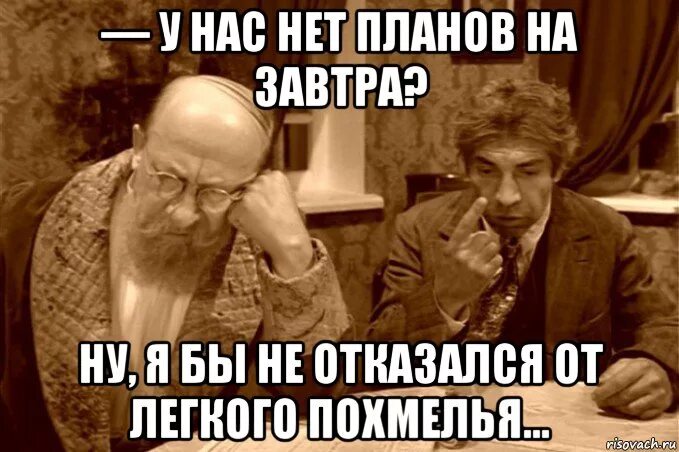 — У НАС НЕТ ПЛАНОВ НА ЗАВТРА?

НУ, Я БЫ НЕ ОТКАЗАЛСЯ ОТ ЛЕГКОГО ПОХМЕЛЬЯ...

risovach.ru